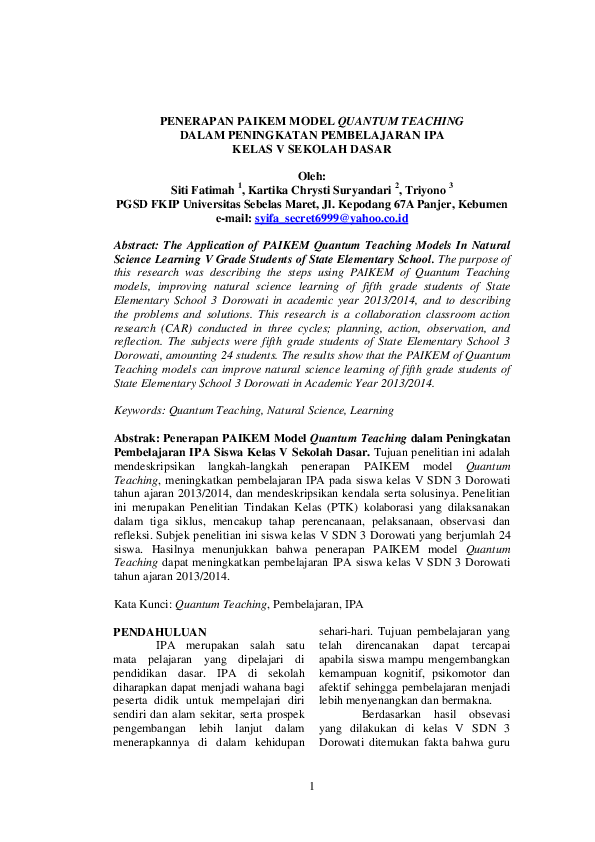 PENERAPAN PAIKEM MODEL QUANTUM TEACHING
DALAM PENINGKATAN PEMBELAJARAN IPA
KELAS V SEKOLAH DASAR

Oleh:
Siti Fatimah $^{1}$, Kartika Chrysti Suryandari $^{2}$, Triyono $^{3}$
PGSD FKIP Universitas Sebelas Maret, Jl. Kepodang 67A Panjer, Kebumen
e-mail: syifa_secret6999@yahoo.co.id

Abstract: The Application of PAIKEM Quantum Teaching Models In Natural Science Learning V Grade Students of State Elementary School. The purpose of this research was describing the steps using PAIKEM of Quantum Teaching models, improving natural science learning of fifth grade students of State Elementary School 3 Dorowati in academic year 2013/2014, and to describing the problems and solutions. This research is a collaboration classroom action research (CAR) conducted in three cycles; planning, action, observation, and reflection. The subjects were fifth grade students of State Elementary School 3 Dorowati, amounting 24 students. The results show that the PAIKEM of Quantum Teaching models can improve natural science learning of fifth grade students of State Elementary School 3 Dorowati in Academic Year 2013/2014.

Keywords: Quantum Teaching, Natural Science, Learning

Abstrak: Penerapan PAIKEM Model Quantum Teaching dalam Peningkatan Pembelajaran IPA Siswa Kelas V Sekolah Dasar. Tujuan penelitian ini adalah mendeskripsikan langkah-langkah penerapan PAIKEM model Quantum Teaching, meningkatkan pembelajaran IPA pada siswa kelas V SDN 3 Dorowati tahun ajaran 2013/2014, dan mendeskripsikan kendala serta solusinya. Penelitian ini merupakan Penelitian Tindakan Kelas (PTK) kolaborasi yang dilaksanakan dalam tiga siklus, mencakup tahap perencanaan, pelaksanaan, observasi dan refleksi. Subjek penelitian ini siswa kelas V SDN 3 Dorowati yang berjumlah 24 siswa. Hasilnya menunjukkan bahwa penerapan PAIKEM model Quantum Teaching dapat meningkatkan pembelajaran IPA siswa kelas V SDN 3 Dorowati tahun ajaran 2013/2014.

Kata Kunci: Quantum Teaching, Pembelajaran, IPA

PENDAHULUAN

IPA merupakan salah satu mata pelajaran yang dipelajari di pendidikan dasar. IPA di sekolah diharapkan dapat menjadi wahana bagi peserta didik untuk mempelajari diri sendiri dan alam sekitar, serta prospek pengembangan lebih lanjut dalam menerapkannya di dalam kehidupan sehari-hari. Tujuan pembelajaran yang telah direncanakan dapat tercapai apabila siswa mampu mengembangkan kemampuan kognitif, psikomotor dan afektif sehingga pembelajaran menjadi lebih menyenangkan dan bermakna.

Berdasarkan hasil obsevasi yang dilakukan di kelas V SDN 3 Dorowati ditemukan fakta bahwa guru

1